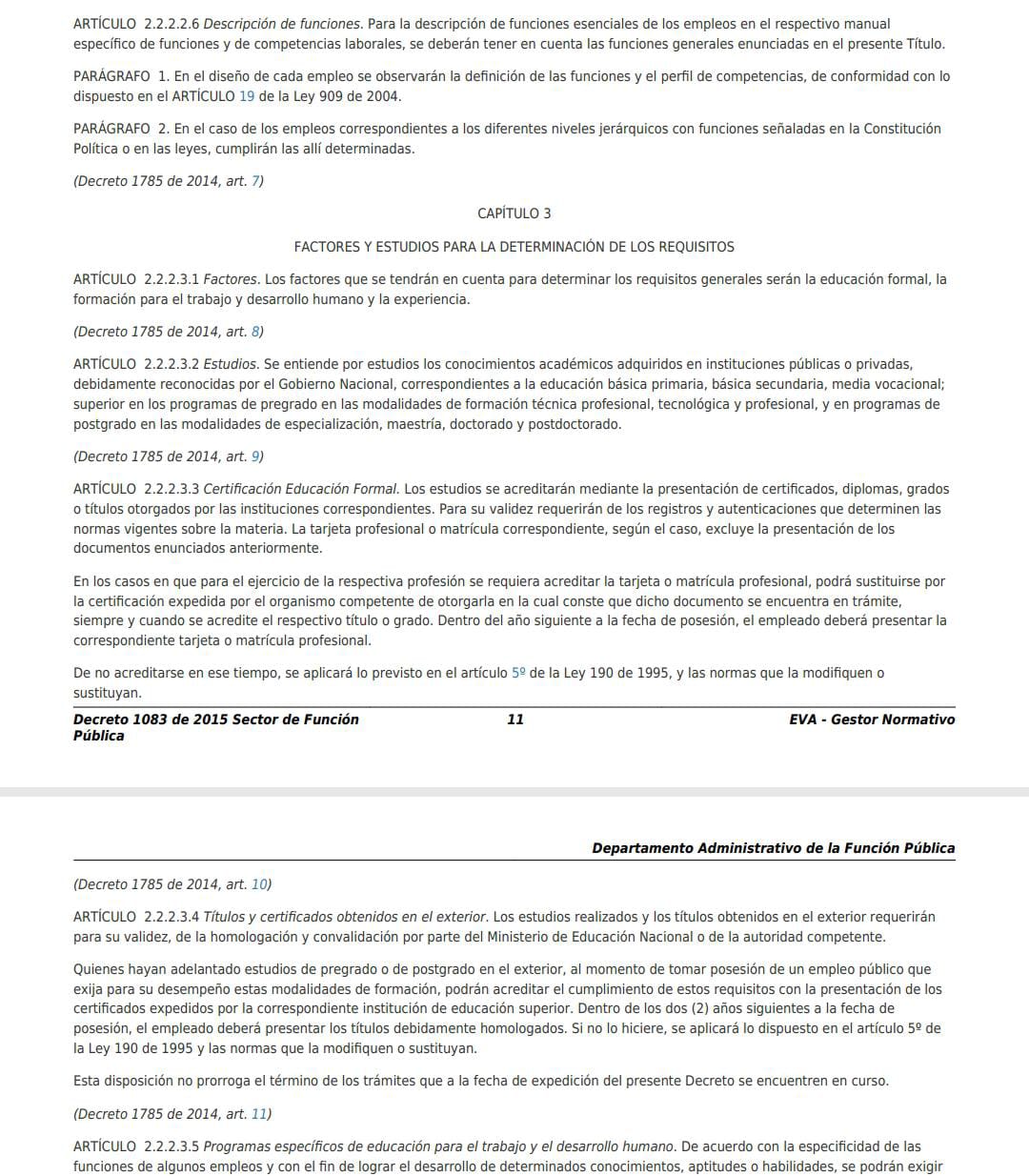 ARTÍCULO 2.2.2.2.6 Descripción de funciones. Para la descripción de funciones esenciales de los empleos en el respectivo manual específico de funciones y de competencias laborales, se deberán tener en cuenta las funciones generales enunciadas en el presente Título.

PARÁGRAFO 1. En el diseño de cada empleo se observarán la definición de las funciones y el perfil de competencias, de conformidad con lo dispuesto en el ARTÍCULO 19 de la Ley 909 de 2004.

PARÁGRAFO 2. En el caso de los empleos correspondientes a los diferentes niveles jerárquicos con funciones señaladas en la Constitución Política o en las leyes, cumplirán las allí determinadas.

(Decreto 1785 de 2014, art. 7)

CAPÍTULO 3

FACTORES Y ESTUDIOS PARA LA DETERMINACIÓN DE LOS REQUISITOS

ARTÍCULO 2.2.2.3.1 Factores. Los factores que se tendrán en cuenta para determinar los requisitos generales serán la educación formal, la formación para el trabajo y desarrollo humano y la experiencia.

(Decreto 1785 de 2014, art. 8)

ARTÍCULO 2.2.2.3.2 Estudios. Se entiende por estudios los conocimientos académicos adquiridos en instituciones públicas o privadas, debidamente reconocidas por el Gobierno Nacional, correspondientes a la educación básica primaria, básica secundaria, media vocacional; superior en los programas de pregrado en las modalidades de formación técnica profesional, tecnológica y profesional, y en programas de postgrado en las modalidades de especialización, maestría, doctorado y postdoctorado.

(Decreto 1785 de 2014, art. 9)

ARTÍCULO 2.2.2.3.3 Certificación Educación Formal. Los estudios se acreditarán mediante la presentación de certificados, diplomas, grados o títulos otorgados por las instituciones correspondientes. Para su validez requerirán de los registros y autenticaciones que determinen las normas vigentes sobre la materia. La tarjeta profesional o matrícula correspondiente, según el caso, excluye la presentación de los documentos enunciados anteriormente.

En los casos en que para el ejercicio de la respectiva profesión se requiera acreditar la tarjeta o matrícula profesional, podrá sustituirse por la certificación expedida por el organismo competente de otorgarla en la cual conste que dicho documento se encuentra en trámite, siempre y cuando se acredite el respectivo título o grado. Dentro del año siguiente a la fecha de posesión, el empleado deberá presentar la correspondiente tarjeta o matrícula profesional.

De no acreditarse en ese tiempo, se aplicará lo previsto en el artículo 5º de la Ley 190 de 1995, y las normas que la modifiquen o sustituyan.

Decreto 1083 de 2015 Sector de Función Pública 11 EVA - Gestor Normativo

Departamento Administrativo de la Función Pública

(Decreto 1785 de 2014, art. 10)

ARTÍCULO 2.2.2.3.4 Títulos y certificados obtenidos en el exterior. Los estudios realizados y los títulos obtenidos en el exterior requerirán para su validez, de la homologación y convalidación por parte del Ministerio de Educación Nacional o de la autoridad competente.

Quienes hayan adelantado estudios de pregrado o de postgrado en el exterior, al momento de tomar posesión de un empleo público que exija para su desempeño estas modalidades de formación, podrán acreditar el cumplimiento de estos requisitos con la presentación de los certificados expedidos por la correspondiente institución de educación superior. Dentro de los dos (2) años siguientes a la fecha de posesión, el empleado deberá presentar los títulos debidamente homologados. Si no lo hiciere, se aplicará lo dispuesto en el artículo 5º de la Ley 190 de 1995 y las normas que la modifiquen o sustituyan.

Esta disposición no prorroga el término de los trámites que a la fecha de expedición del presente Decreto se encuentren en curso.

(Decreto 1785 de 2014, art. 11)

ARTÍCULO 2.2.2.3.5 Programas específicos de educación para el trabajo y el desarrollo humano. De acuerdo con la especificidad de las funciones de algunos empleos y con el fin de lograr el desarrollo de determinados conocimientos, aptitudes o habilidades, se podrán exigir